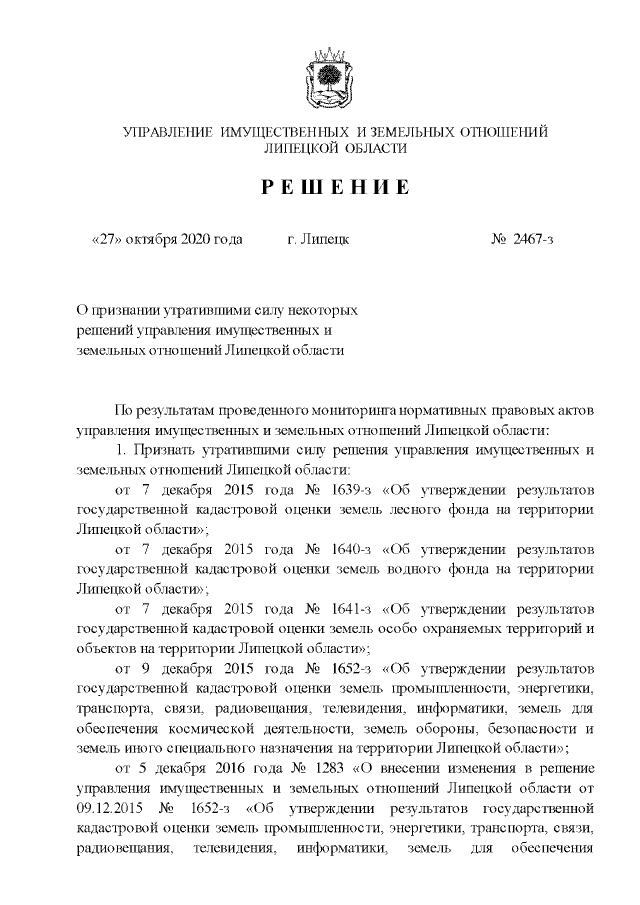 УПРАВЛЕНИЕ ИМУЩЕСТВЕННЫХ И ЗЕМЕЛЬНЫХ ОТНОШЕНИЙ ЛИПЕЦКОЙ ОБЛАСТИ

РЕШЕНИЕ

«27» октября 2020 года г. Липецк № 2467-з

О признании утратившими силу некоторых решений управления имущественных и земельных отношений Липецкой области

По результатам проведенного мониторинга нормативных правовых актов управления имущественных и земельных отношений Липецкой области:

1. Признать утратившими силу решения управления имущественных и земельных отношений Липецкой области:

от 7 декабря 2015 года № 1639-з «Об утверждении результатов государственной кадастровой оценки земель лесного фонда на территории Липецкой области»;

от 7 декабря 2015 года № 1640-з «Об утверждении результатов государственной кадастровой оценки земель водного фонда на территории Липецкой области»;

от 7 декабря 2015 года № 1641-з «Об утверждении результатов государственной кадастровой оценки земель особо охраняемых территорий и объектов на территории Липецкой области»;

от 9 декабря 2015 года № 1652-з «Об утверждении результатов государственной кадастровой оценки земель промышленности, энергетики, транспорта, связи, радиовещания, телевидения, информатики, земель для обеспечения космической деятельности, земель обороны, безопасности и земель иного специального назначения на территории Липецкой области»;

от 5 декабря 2016 года № 1283 «О внесении изменения в решение управления имущественных и земельных отношений Липецкой области от 09.12.2015 № 1652-з «Об утверждении результатов государственной кадастровой оценки земель промышленности, энергетики, транспорта, связи, радиовещания, телевидения, информатики, земель для обеспечения